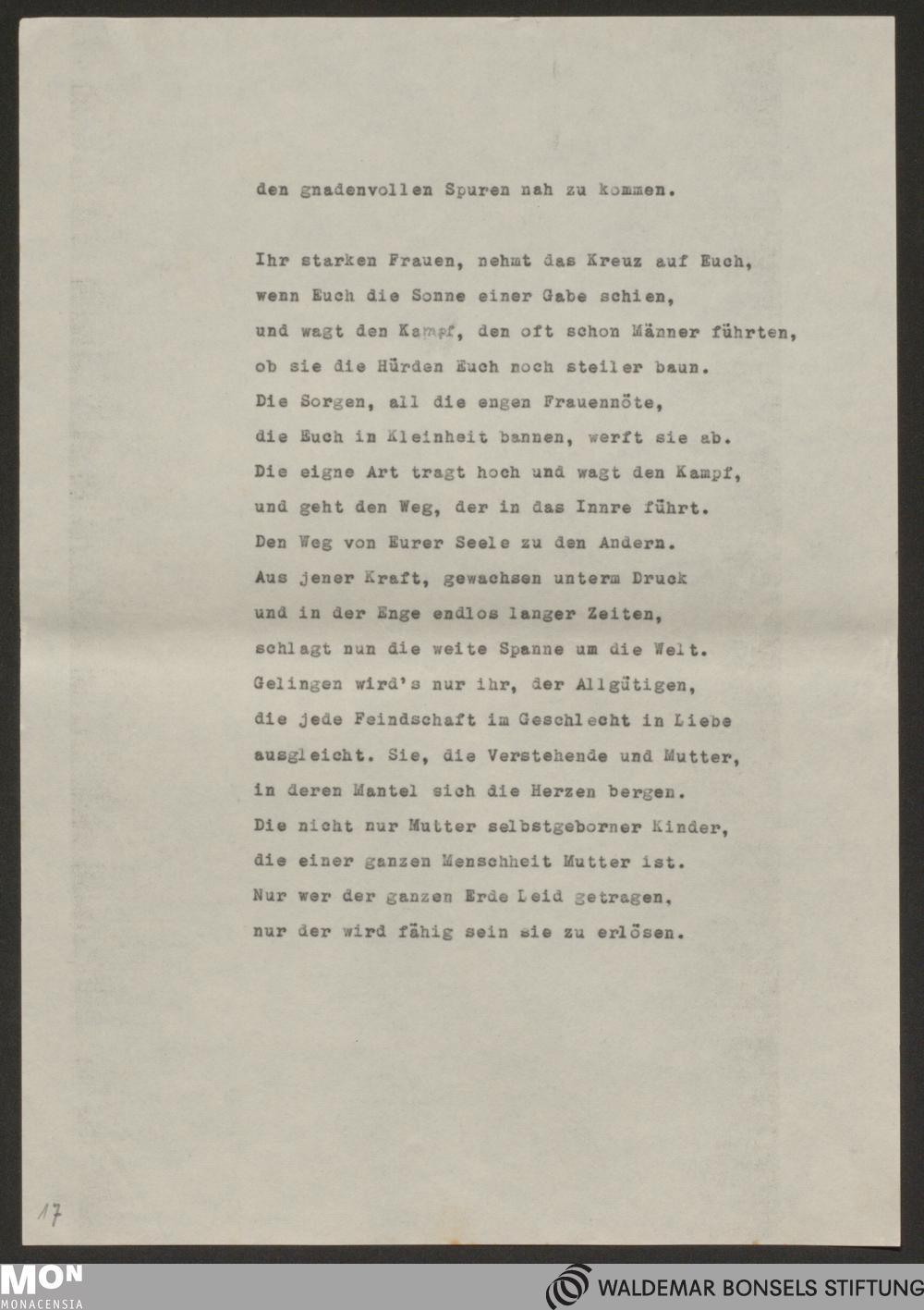 den gnadenvollen Spuren nah zu kommen.

Ihr starken Frauen, nehmt das Kreuz auf Euch,
wenn Euch die Sonne einer Gabe schien,
und wagt den Kampf, den oft schon Männer führten,
ob sie die Hürden Euch noch steiler baun.
Die Sorgen, all die engen Frauennöte,
die Euch in Kleinheit bannen, werft sie ab.
Die eigne Art tragt hoch und wagt den Kampf,
und geht den Weg, der in das Innre führt.
Den Weg von Eurer Seele zu den Andern.
Aus jener Kraft, gewachsen unterm Druck
und in der Enge endlos langer Zeiten,
schlagt nun die weite Spanne um die Welt.
Gelingen wird's nur ihr, der Allgütigen,
die jede Feindschaft im Geschlecht in Liebe
ausgleicht. Sie, die Verstehende und Mutter,
in deren Mantel sich die Herzen bergen.
Die nicht nur Mutter selbstgeborner Kinder,
die einer ganzen Menschheit Mutter ist.
Nur wer der ganzen Erde Leid getragen,
nur der wird fähig sein sie zu erlösen.

17

MON
MONACENSIA

WALDEMAR BONSELS STIFTUNG